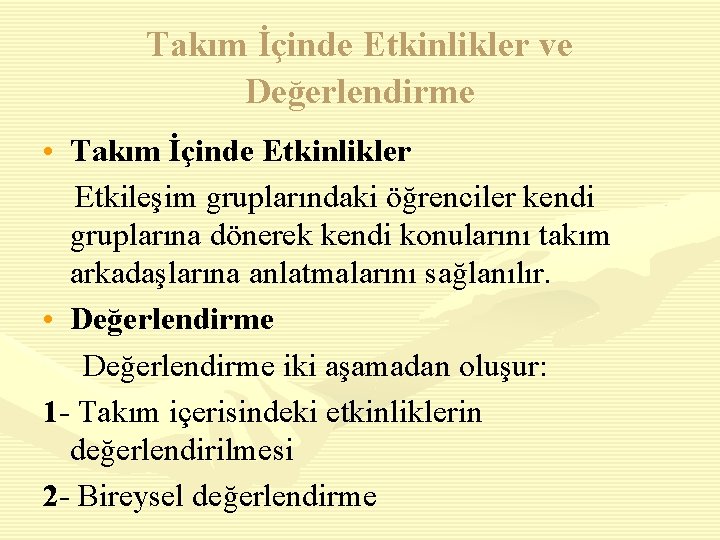 Takım İçinde Etkinlikler ve Değerlendirme

• Takım İçinde Etkinlikler

Etkileşim gruplarındaki öğrenciler kendi gruplarına dönerek kendi konularını takım arkadaşlarına anlatmalarını sağlanılır.

• Değerlendirme

Değerlendirme iki aşamadan oluşur:

1- Takım içerisindeki etkinliklerin değerlendirilmesi

2- Bireysel değerlendirme